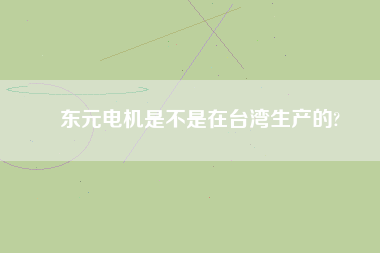 东元电机是不是在台湾生产的?